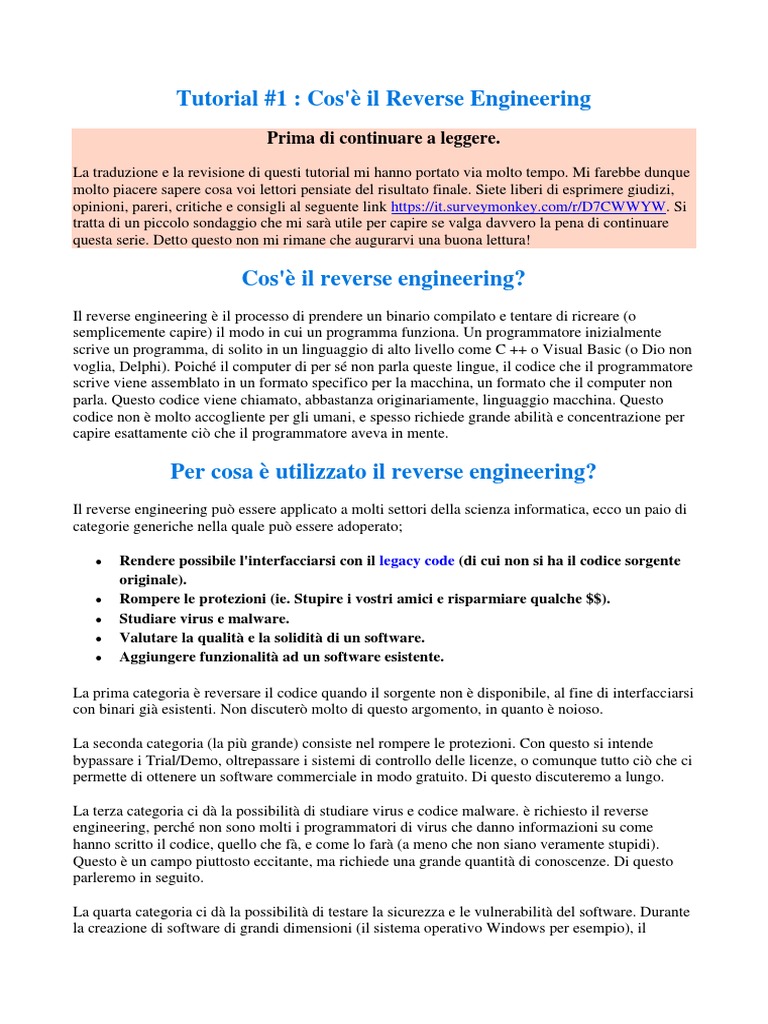 Tutorial #1 : Cos'è il Reverse Engineering

Prima di continuare a leggere.

La traduzione e la revisione di questi tutorial mi hanno portato via molto tempo. Mi farebbe dunque molto piacere sapere cosa voi lettori pensiate del risultato finale. Siete liberi di esprimere giudizi, opinioni, pareri, critiche e consigli al seguente link https://it.surveymonkey.com/r/D7CWWYW. Si tratta di un piccolo sondaggio che mi sarà utile per capire se valga davvero la pena di continuare questa serie. Detto questo non mi rimane che augurarvi una buona lettura!

Cos'è il reverse engineering?

Il reverse engineering è il processo di prendere un binario compilato e tentare di ricreare (o semplicemente capire) il modo in cui un programma funziona. Un programmatore inizialmente scrive un programma, di solito in un linguaggio di alto livello come C ++ o Visual Basic (o Dio non voglia, Delphi). Poiché il computer di per sé non parla queste lingue, il codice che il programmatore scrive viene assemblato in un formato specifico per la macchina, un formato che il computer non parla. Questo codice viene chiamato, abbastanza originariamente, linguaggio macchina. Questo codice non è molto accogliente per gli umani, e spesso richiede grande abilità e concentrazione per capire esattamente ciò che il programmatore aveva in mente.

Per cosa è utilizzato il reverse engineering?

Il reverse engineering può essere applicato a molti settori della scienza informatica, ecco un paio di categorie generiche nella quale può essere adoperato;

• Rendere possibile l'interfacciarsi con il legacy code (di cui non si ha il codice sorgente originale).
• Rompere le protezioni (ie. Stupire i vostri amici e risparmiare qualche $$).
• Studiare virus e malware.
• Valutare la qualità e la solidità di un software.
• Aggiungere funzionalità ad un software esistente.

La prima categoria è reversare il codice quando il sorgente non è disponibile, al fine di interfacciarsi con binari già esistenti. Non discuterò molto di questo argomento, in quanto è noioso.

La seconda categoria (la più grande) consiste nel rompere le protezioni. Con questo si intende bypassare i Trial/Demo, oltrepassare i sistemi di controllo delle licenze, o comunque tutto ciò che ci permette di ottenere un software commerciale in modo gratuito. Di questo discuteremo a lungo.

La terza categoria ci dà la possibilità di studiare virus e codice malware. è richiesto il reverse engineering, perché non sono molti i programmatori di virus che danno informazioni su come hanno scritto il codice, quello che fà, e come lo farà (a meno che non siano veramente stupidi). Questo è un campo piuttosto eccitante, ma richiede una grande quantità di conoscenze. Di questo parleremo in seguito.

La quarta categoria ci dà la possibilità di testare la sicurezza e le vulnerabilità del software. Durante la creazione di software di grandi dimensioni (il sistema operativo Windows per esempio), il